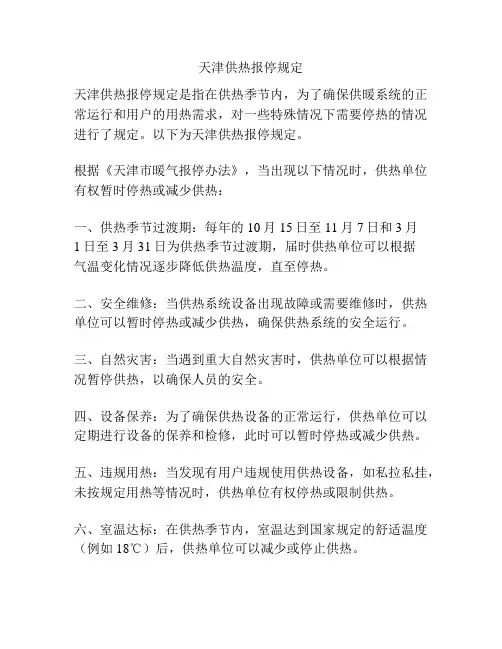 天津供热报停规定

天津供热报停规定是指在供热季节内，为了确保供暖系统的正常运行和用户的用热需求，对一些特殊情况下需要停热的情况进行了规定。以下为天津供热报停规定。

根据《天津市暖气报停办法》，当出现以下情况时，供热单位有权暂时停热或减少供热：

一、供热季节过渡期：每年的 10 月 15 日至 11 月 7 日和 3 月 1 日至 3 月 31 日为供热季节过渡期，届时供热单位可以根据气温变化情况逐步降低供热温度，直至停热。

二、安全维修：当供热系统设备出现故障或需要维修时，供热单位可以暂时停热或减少供热，确保供热系统的安全运行。

三、自然灾害：当遇到重大自然灾害时，供热单位可以根据情况暂停供热，以确保人员的安全。

四、设备保养：为了确保供热设备的正常运行，供热单位可以定期进行设备的保养和检修，此时可以暂时停热或减少供热。

五、违规用热：当发现有用户违规使用供热设备，如私拉私挂，未按规定用热等情况时，供热单位有权停热或限制供热。

六、室温达标：在供热季节内，室温达到国家规定的舒适温度（例如 18℃）后，供热单位可以减少或停止供热。